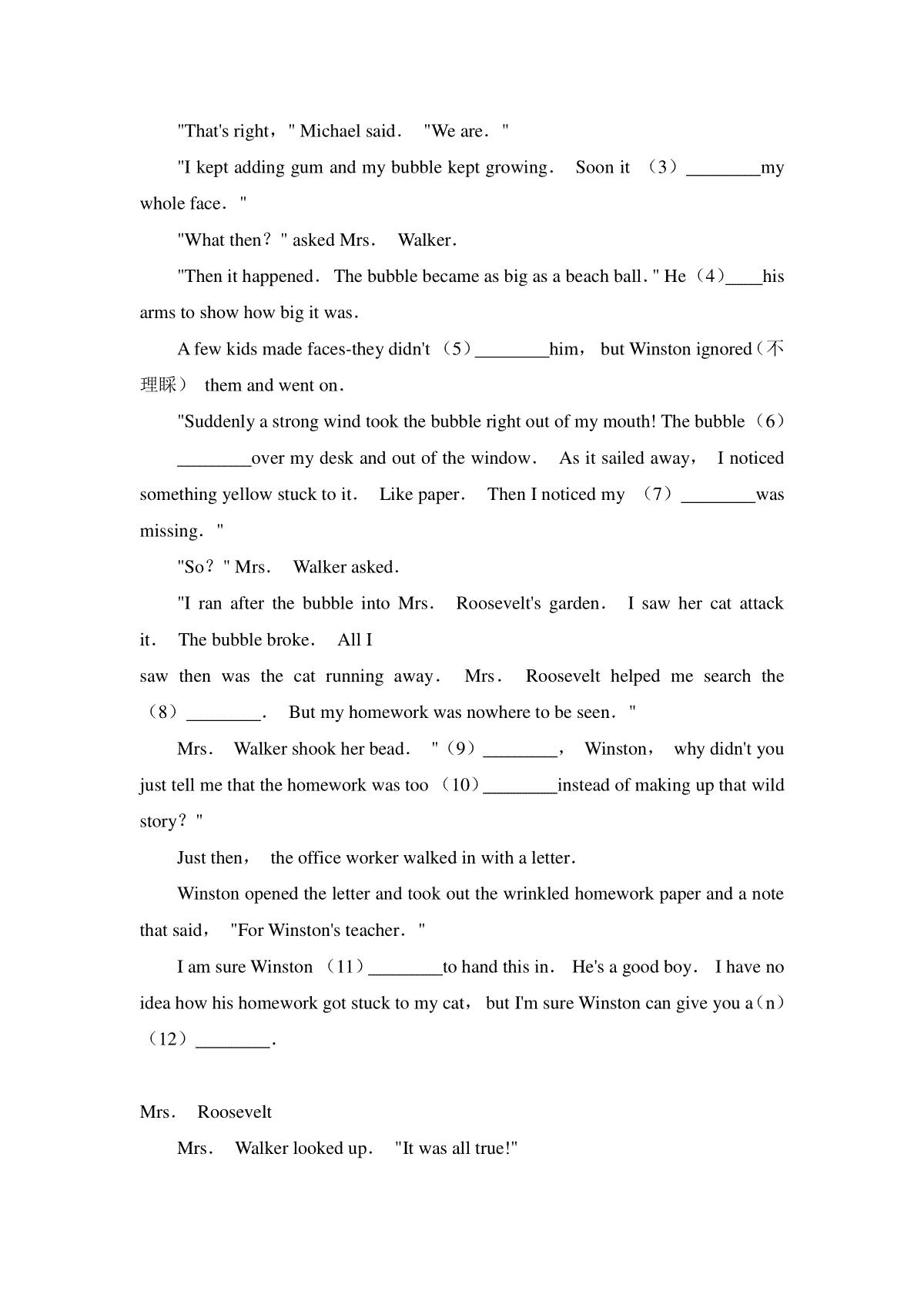 "That's right，" Michael said． "We are．"

"I kept adding gum and my bubble kept growing． Soon it （3）________my whole face．"

"What then？" asked Mrs． Walker．

"Then it happened． The bubble became as big as a beach ball．" He（4）____his arms to show how big it was．

A few kids made faces-they didn't （5）________him， but Winston ignored（不理睬） them and went on．

"Suddenly a strong wind took the bubble right out of my mouth! The bubble（6）

________over my desk and out of the window． As it sailed away， I noticed something yellow stuck to it． Like paper． Then I noticed my （7）________was missing．"

"So？" Mrs． Walker asked．

"I ran after the bubble into Mrs． Roosevelt's garden． I saw her cat attack it． The bubble broke． All I

saw then was the cat running away． Mrs． Roosevelt helped me search the （8）________． But my homework was nowhere to be seen．"

Mrs． Walker shook her bead． "（9）________， Winston， why didn't you just tell me that the homework was too （10）________instead of making up that wild story？"

Just then， the office worker walked in with a letter．

Winston opened the letter and took out the wrinkled homework paper and a note that said， "For Winston's teacher．"

I am sure Winston （11）________to hand this in． He's a good boy． I have no idea how his homework got stuck to my cat， but I'm sure Winston can give you a（n）（12）________．

Mrs． Roosevelt

Mrs． Walker looked up． "It was all true!"